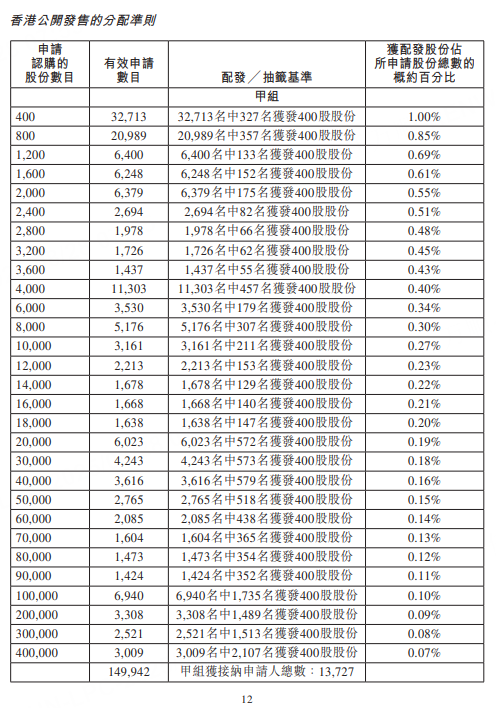 香港公開發售的分配準則

| 申請認購的股份數目 | 有效申請數目 | 配發／抽籤基準 | 獲配發股份佔所申請股份總數的概約百分比 |
|---|---|---|---|
| | | 甲組 | |
| 400 | 32,713 | 32,713名中327名獲發400股股份 | 1.00% |
| 800 | 20,989 | 20,989名中357名獲發400股股份 | 0.85% |
| 1,200 | 6,400 | 6,400名中133名獲發400股股份 | 0.69% |
| 1,600 | 6,248 | 6,248名中152名獲發400股股份 | 0.61% |
| 2,000 | 6,379 | 6,379名中175名獲發400股股份 | 0.55% |
| 2,400 | 2,694 | 2,694名中82名獲發400股股份 | 0.51% |
| 2,800 | 1,978 | 1,978名中66名獲發400股股份 | 0.48% |
| 3,200 | 1,726 | 1,726名中62名獲發400股股份 | 0.45% |
| 3,600 | 1,437 | 1,437名中55名獲發400股股份 | 0.43% |
| 4,000 | 11,303 | 11,303名中457名獲發400股股份 | 0.40% |
| 6,000 | 3,530 | 3,530名中179名獲發400股股份 | 0.34% |
| 8,000 | 5,176 | 5,176名中307名獲發400股股份 | 0.30% |
| 10,000 | 3,161 | 3,161名中211名獲發400股股份 | 0.27% |
| 12,000 | 2,213 | 2,213名中153名獲發400股股份 | 0.23% |
| 14,000 | 1,678 | 1,678名中129名獲發400股股份 | 0.22% |
| 16,000 | 1,668 | 1,668名中140名獲發400股股份 | 0.21% |
| 18,000 | 1,638 | 1,638名中147名獲發400股股份 | 0.20% |
| 20,000 | 6,023 | 6,023名中572名獲發400股股份 | 0.19% |
| 30,000 | 4,243 | 4,243名中573名獲發400股股份 | 0.18% |
| 40,000 | 3,616 | 3,616名中579名獲發400股股份 | 0.16% |
| 50,000 | 2,765 | 2,765名中518名獲發400股股份 | 0.15% |
| 60,000 | 2,085 | 2,085名中438名獲發400股股份 | 0.14% |
| 70,000 | 1,604 | 1,604名中365名獲發400股股份 | 0.13% |
| 80,000 | 1,473 | 1,473名中354名獲發400股股份 | 0.12% |
| 90,000 | 1,424 | 1,424名中352名獲發400股股份 | 0.11% |
| 100,000 | 6,940 | 6,940名中1,735名獲發400股股份 | 0.10% |
| 200,000 | 3,308 | 3,308名中1,489名獲發400股股份 | 0.09% |
| 300,000 | 2,521 | 2,521名中1,513名獲發400股股份 | 0.08% |
| 400,000 | 3,009 | 3,009名中2,107名獲發400股股份 | 0.07% |
| | 149,942 | 甲組獲接納申請人總數：13,727 | |

12